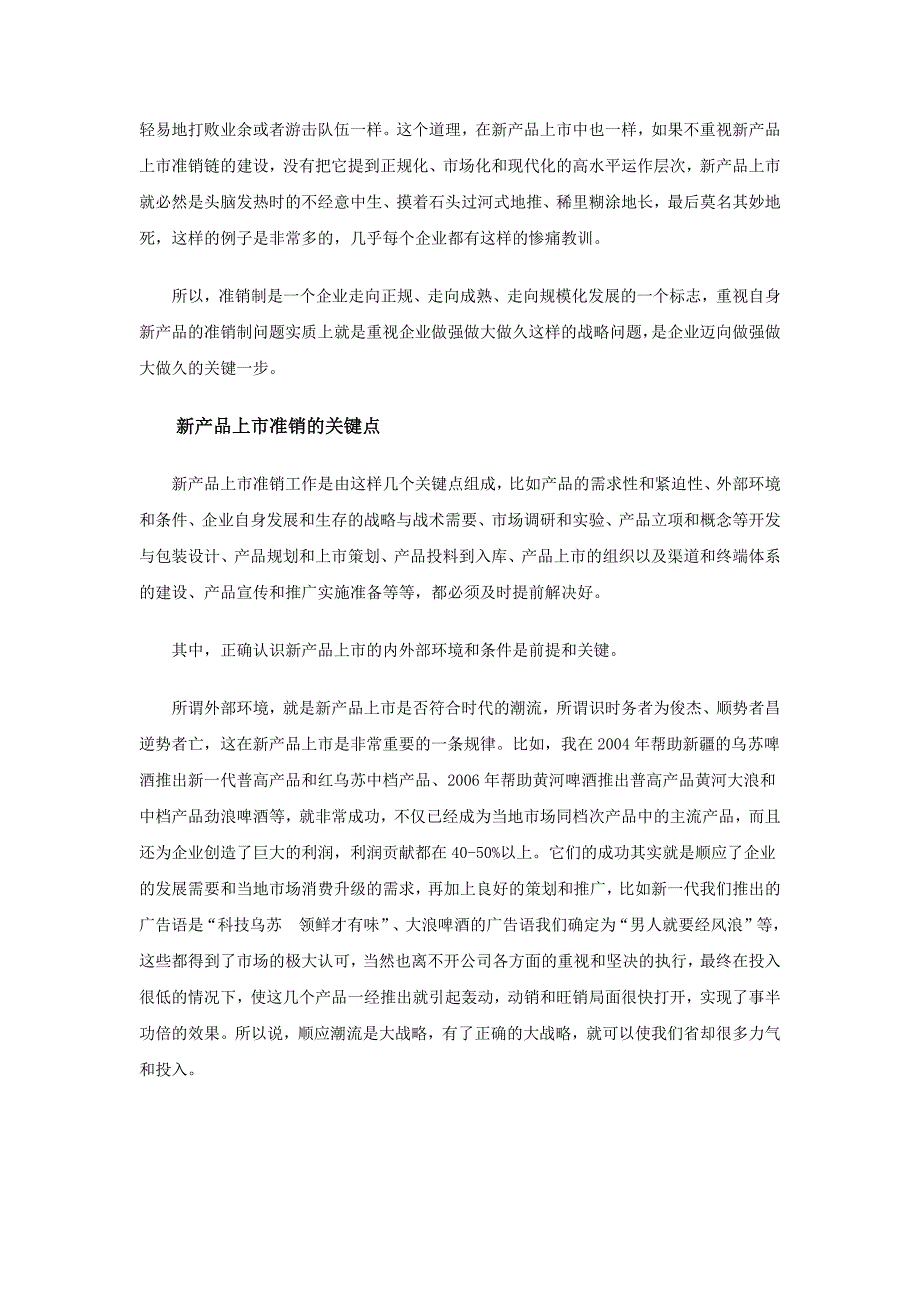 轻易地打败业余或者游击队伍一样。这个道理，在新产品上市中也一样，如果不重视新产品上市准销链的建设，没有把它提到正规化、市场化和现代化的高水平运作层次，新产品上市就必然是头脑发热时的不经意中生、摸着石头过河式地推、稀里糊涂地长，最后莫名其妙地死，这样的例子是非常多的，几乎每个企业都有这样的惨痛教训。

所以，准销制是一个企业走向正规、走向成熟、走向规模化发展的一个标志，重视自身新产品的准销制问题实质上就是重视企业做强做大做久这样的战略问题，是企业迈向做强做大做久的关键一步。

新产品上市准销的关键点

新产品上市准销工作是由这样几个关键点组成，比如产品的需求性和紧迫性、外部环境和条件、企业自身发展和生存的战略与战术需要、市场调研和实验、产品立项和概念等开发与包装设计、产品规划和上市策划、产品投料到入库、产品上市的组织以及渠道和终端体系的建设、产品宣传和推广实施准备等等，都必须及时提前解决好。

其中，正确认识新产品上市的内外部环境和条件是前提和关键。

所谓外部环境，就是新产品上市是否符合时代的潮流，所谓识时务者为俊杰、顺势者昌逆势者亡，这在新产品上市是非常重要的一条规律。比如，我在2004年帮助新疆的乌苏啤酒推出新一代普高产品和红乌苏中档产品、2006年帮助黄河啤酒推出普高产品黄河大浪和中档产品劲浪啤酒等，就非常成功，不仅已经成为当地市场同档次产品中的主流产品，而且还为企业创造了巨大的利润，利润贡献都在40-50%以上。它们的成功其实就是顺应了企业的发展需要和当地市场消费升级的需求，再加上良好的策划和推广，比如新一代我们推出的广告语是“科技乌苏　领鲜才有味”、大浪啤酒的广告语我们确定为“男人就要经风浪”等，这些都得到了市场的极大认可，当然也离不开公司各方面的重视和坚决的执行，最终在投入很低的情况下，使这几个产品一经推出就引起轰动，动销和旺销局面很快打开，实现了事半功倍的效果。所以说，顺应潮流是大战略，有了正确的大战略，就可以使我们省却很多力气和投入。